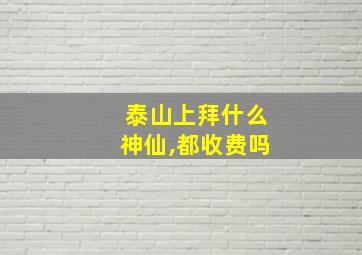 泰山上拜什么神仙,都收费吗